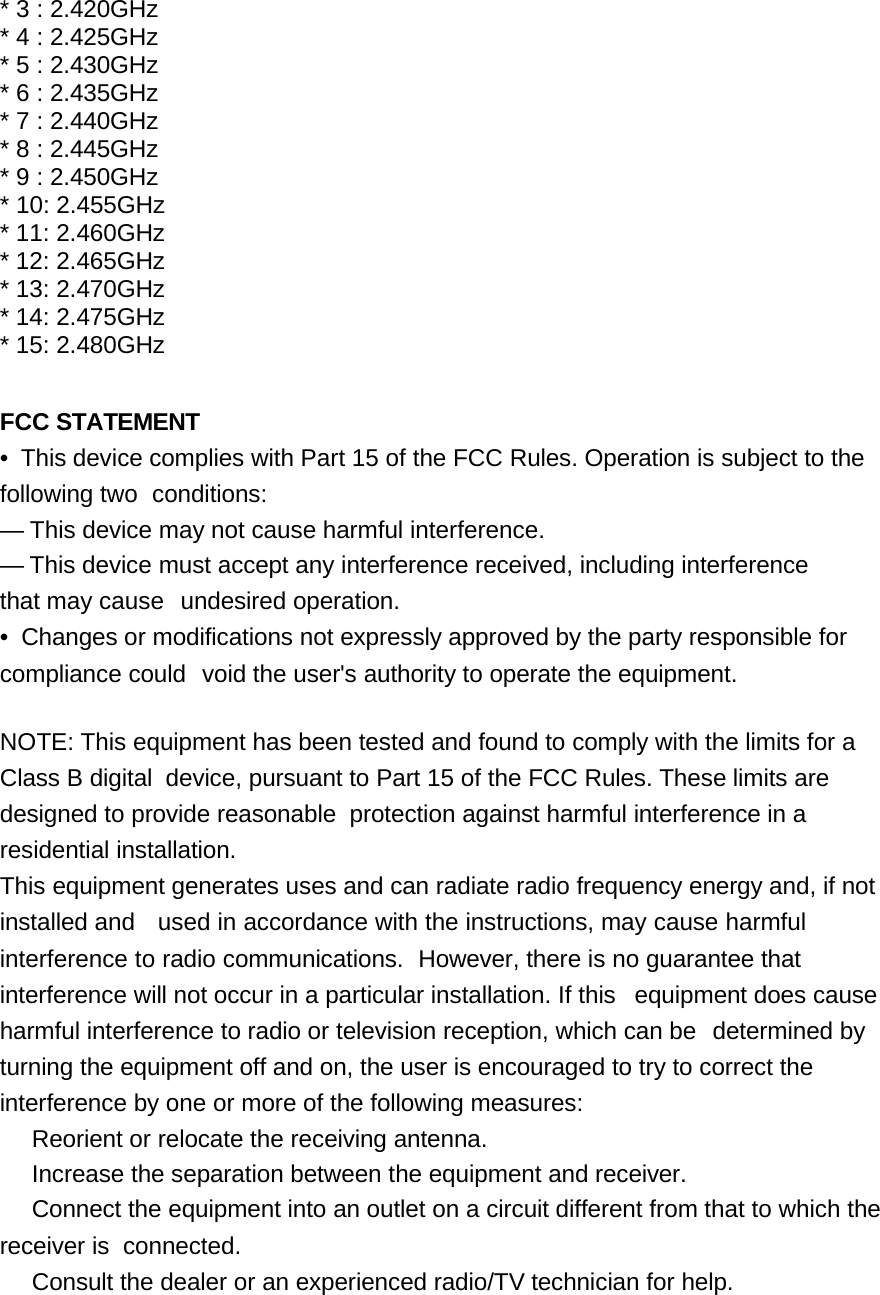 * 3 : 2.420GHz
* 4 : 2.425GHz
* 5 : 2.430GHz
* 6 : 2.435GHz
* 7 : 2.440GHz
* 8 : 2.445GHz
* 9 : 2.450GHz
* 10: 2.455GHz
* 11: 2.460GHz
* 12: 2.465GHz
* 13: 2.470GHz
* 14: 2.475GHz
* 15: 2.480GHz

FCC STATEMENT
• This device complies with Part 15 of the FCC Rules. Operation is subject to the following two conditions:
— This device may not cause harmful interference.
— This device must accept any interference received, including interference that may cause undesired operation.
• Changes or modifications not expressly approved by the party responsible for compliance could void the user's authority to operate the equipment.

NOTE: This equipment has been tested and found to comply with the limits for a Class B digital device, pursuant to Part 15 of the FCC Rules. These limits are designed to provide reasonable protection against harmful interference in a residential installation.
This equipment generates uses and can radiate radio frequency energy and, if not installed and used in accordance with the instructions, may cause harmful interference to radio communications. However, there is no guarantee that interference will not occur in a particular installation. If this equipment does cause harmful interference to radio or television reception, which can be determined by turning the equipment off and on, the user is encouraged to try to correct the interference by one or more of the following measures:
Reorient or relocate the receiving antenna.
Increase the separation between the equipment and receiver.
Connect the equipment into an outlet on a circuit different from that to which the receiver is connected.
Consult the dealer or an experienced radio/TV technician for help.